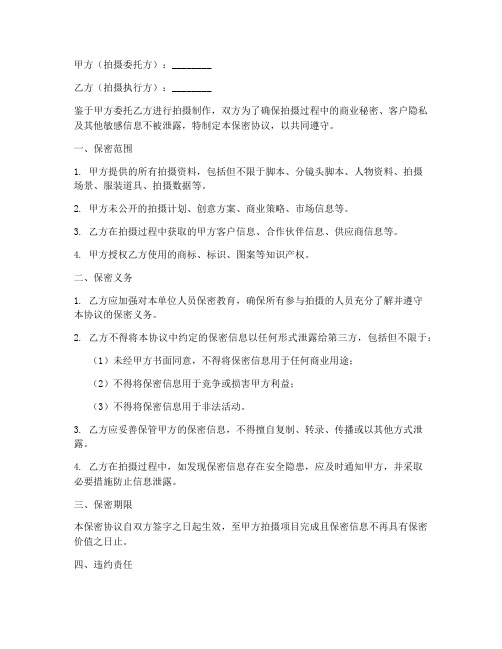 甲方（拍摄委托方）：________

乙方（拍摄执行方）：________

鉴于甲方委托乙方进行拍摄制作，双方为了确保拍摄过程中的商业秘密、客户隐私及其他敏感信息不被泄露，特制定本保密协议，以共同遵守。

一、保密范围

1. 甲方提供的所有拍摄资料，包括但不限于脚本、分镜头脚本、人物资料、拍摄场景、服装道具、拍摄数据等。

2. 甲方未公开的拍摄计划、创意方案、商业策略、市场信息等。

3. 乙方在拍摄过程中获取的甲方客户信息、合作伙伴信息、供应商信息等。

4. 甲方授权乙方使用的商标、标识、图案等知识产权。

二、保密义务

1. 乙方应加强对本单位人员保密教育，确保所有参与拍摄的人员充分了解并遵守本协议的保密义务。

2. 乙方不得将本协议中约定的保密信息以任何形式泄露给第三方，包括但不限于：

（1）未经甲方书面同意，不得将保密信息用于任何商业用途；

（2）不得将保密信息用于竞争或损害甲方利益；

（3）不得将保密信息用于非法活动。

3. 乙方应妥善保管甲方的保密信息，不得擅自复制、转录、传播或以其他方式泄露。

4. 乙方在拍摄过程中，如发现保密信息存在安全隐患，应及时通知甲方，并采取必要措施防止信息泄露。

三、保密期限

本保密协议自双方签字之日起生效，至甲方拍摄项目完成且保密信息不再具有保密价值之日止。

四、违约责任